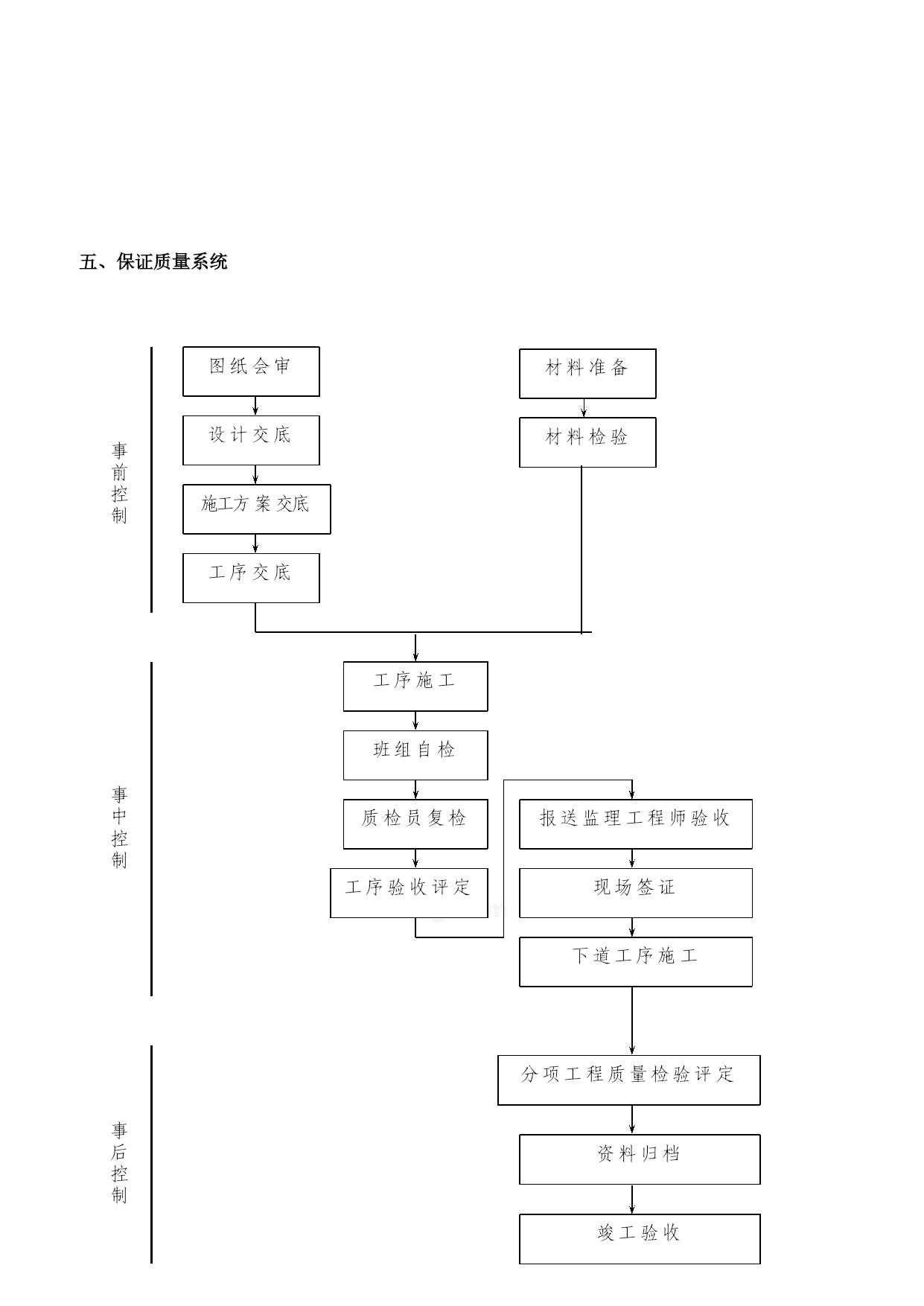 五、保证质量系统

事前控制

图纸会审

设计交底

施工方案交底

工序交底

材料准备

材料检验

事中控制

工序施工

班组自检

质检员复检

工序验收评定

报送监理工程师验收

现场签证

下道工序施工

事后控制

分项工程质量检验评定

资料归档

竣工验收